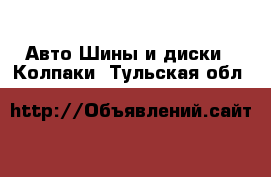 Авто Шины и диски
Колпаки  Тульская обл

http://Объявлений.сайт